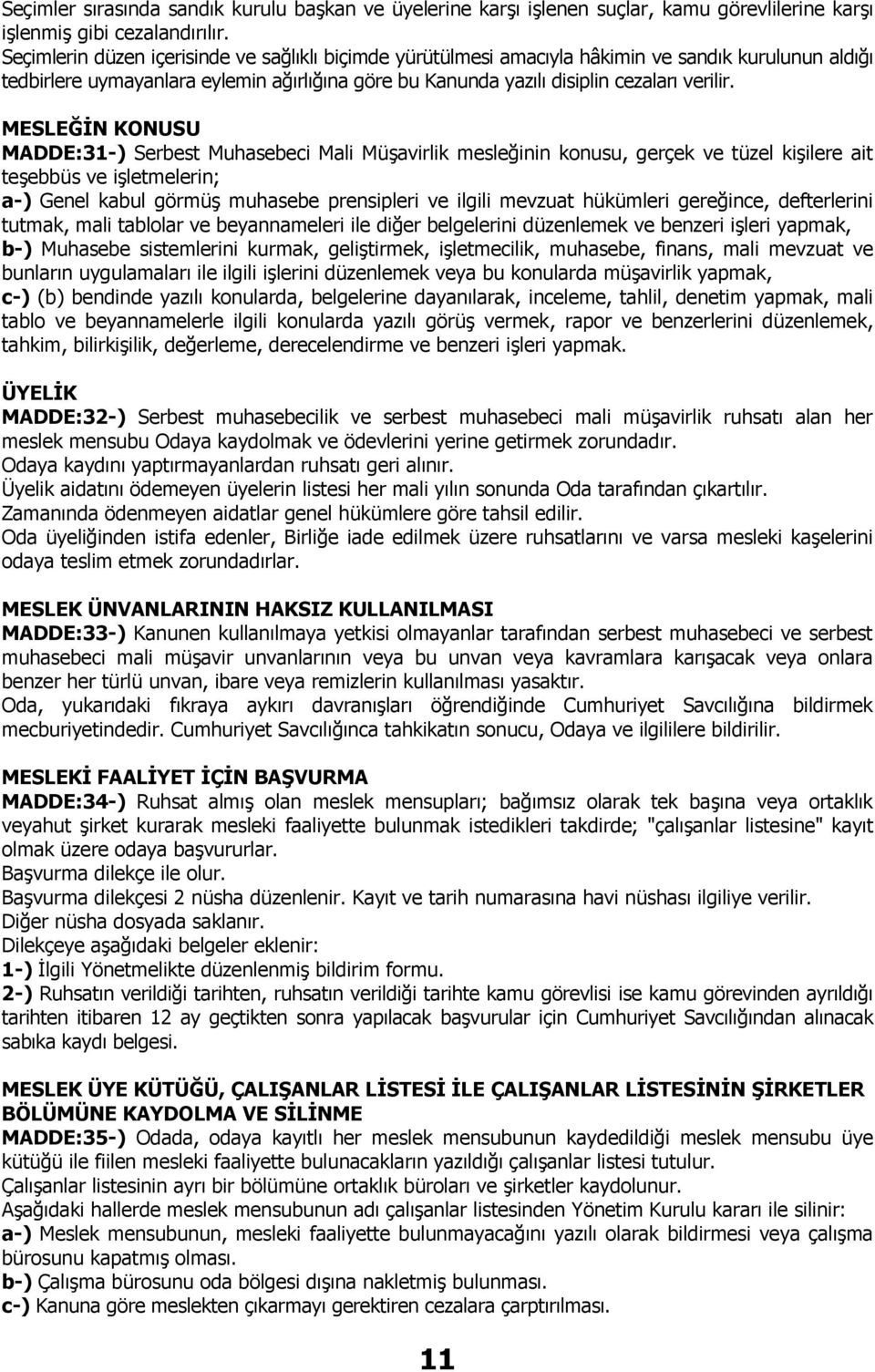 Seçimler sırasında sandık kurulu başkan ve üyelerine karşı işlenen suçlar, kamu görevlilerine karşı işlenmiş gibi cezalandırılır.
Seçimlerin düzen içerisinde ve sağlıklı biçimde yürütülmesi amacıyla hâkimin ve sandık kurulunun aldığı tedbirlere uymayanlara eylemin ağırlığına göre bu Kanunda yazılı disiplin cezaları verilir.

MESLEĞİN KONUSU
MADDE:31-) Serbest Muhasebeci Mali Müşavirlik mesleğinin konusu, gerçek ve tüzel kişilere ait teşebbüs ve işletmelerin;
a-) Genel kabul görmüş muhasebe prensipleri ve ilgili mevzuat hükümleri gereğince, defterlerini tutmak, mali tablolar ve beyannameleri ile diğer belgelerini düzenlemek ve benzeri işleri yapmak,
b-) Muhasebe sistemlerini kurmak, geliştirmek, işletmecilik, muhasebe, finans, mali mevzuat ve bunların uygulamaları ile ilgili işlerini düzenlemek veya bu konularda müşavirlik yapmak,
c-) (b) bendinde yazılı konularda, belgelerine dayanılarak, inceleme, tahlil, denetim yapmak, mali tablo ve beyannamelerle ilgili konularda yazılı görüş vermek, rapor ve benzerlerini düzenlemek, tahkim, bilirkişilik, değerleme, derecelendirme ve benzeri işleri yapmak.

ÜYELİK
MADDE:32-) Serbest muhasebecilik ve serbest muhasebeci mali müşavirlik ruhsatı alan her meslek mensubu Odaya kaydolmak ve ödevlerini yerine getirmek zorundadır.
Odaya kaydını yaptırmayanlardan ruhsatı geri alınır.
Üyelik aidatını ödemeyen üyelerin listesi her mali yılın sonunda Oda tarafından çıkartılır.
Zamanında ödenmeyen aidatlar genel hükümlere göre tahsil edilir.
Oda üyeliğinden istifa edenler, Birliğe iade edilmek üzere ruhsatlarını ve varsa mesleki kaşelerini odaya teslim etmek zorundadırlar.

MESLEK ÜNVANLARININ HAKSIZ KULLANILMASI
MADDE:33-) Kanunen kullanılmaya yetkisi olmayanlar tarafından serbest muhasebeci ve serbest muhasebeci mali müşavir unvanlarının veya bu unvan veya kavramlara karışacak veya onlara benzer her türlü unvan, ibare veya remizlerin kullanılması yasaktır.
Oda, yukarıdaki fıkraya aykırı davranışları öğrendiğinde Cumhuriyet Savcılığına bildirmek mecburiyetindedir. Cumhuriyet Savcılığınca tahkikatın sonucu, Odaya ve ilgililere bildirilir.

MESLEKİ FAALİYET İÇİN BAŞVURMA
MADDE:34-) Ruhsat almış olan meslek mensupları; bağımsız olarak tek başına veya ortaklık veyahut şirket kurarak mesleki faaliyette bulunmak istedikleri takdirde; "çalışanlar listesine" kayıt olmak üzere odaya başvururlar.
Başvurma dilekçe ile olur.
Başvurma dilekçesi 2 nüsha düzenlenir. Kayıt ve tarih numarasına havi nüshası ilgiliye verilir.
Diğer nüsha dosyada saklanır.
Dilekçeye aşağıdaki belgeler eklenir:
1-) İlgili Yönetmelikte düzenlenmiş bildirim formu.
2-) Ruhsatın verildiği tarihten, ruhsatın verildiği tarihte kamu görevlisi ise kamu görevinden ayrıldığı tarihten itibaren 12 ay geçtikten sonra yapılacak başvurular için Cumhuriyet Savcılığından alınacak sabıka kaydı belgesi.

MESLEK ÜYE KÜTÜĞÜ, ÇALIŞANLAR LİSTESİ İLE ÇALIŞANLAR LİSTESİNİN ŞİRKETLER BÖLÜMÜNE KAYDOLMA VE SİLİNME
MADDE:35-) Odada, odaya kayıtlı her meslek mensubunun kaydedildiği meslek mensubu üye kütüğü ile fiilen mesleki faaliyette bulunacakların yazıldığı çalışanlar listesi tutulur.
Çalışanlar listesinin ayrı bir bölümüne ortaklık büroları ve şirketler kaydolunur.
Aşağıdaki hallerde meslek mensubunun adı çalışanlar listesinden Yönetim Kurulu kararı ile silinir:
a-) Meslek mensubunun, mesleki faaliyette bulunmayacağını yazılı olarak bildirmesi veya çalışma bürosunu kapatmış olması.
b-) Çalışma bürosunu oda bölgesi dışına nakletmiş bulunması.
c-) Kanuna göre meslekten çıkarmayı gerektiren cezalara çarptırılması.

11